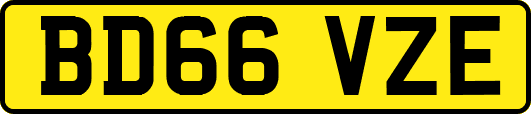 BD66 VZE